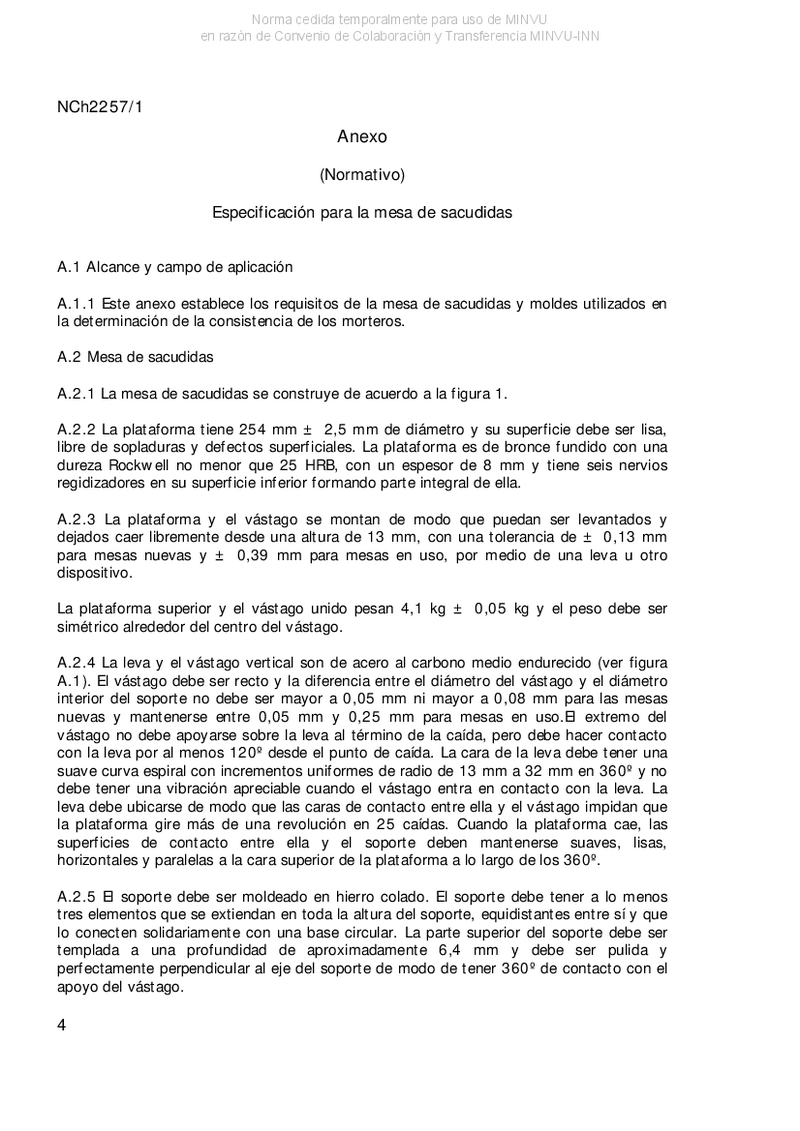 Norma cedida temporalmente para uso de MINVU
en razón de Convenio de Colaboración y Transferencia MINVU-INN

NCh2257/1

Anexo

(Normativo)

Especificación para la mesa de sacudidas

A.1 Alcance y campo de aplicación

A.1.1 Este anexo establece los requisitos de la mesa de sacudidas y moldes utilizados en la determinación de la consistencia de los morteros.

A.2 Mesa de sacudidas

A.2.1 La mesa de sacudidas se construye de acuerdo a la figura 1.

A.2.2 La plataforma tiene 254 mm ± 2,5 mm de diámetro y su superficie debe ser lisa, libre de sopladuras y defectos superficiales. La plataforma es de bronce fundido con una dureza Rockwell no menor que 25 HRB, con un espesor de 8 mm y tiene seis nervios regidizadores en su superficie inferior formando parte integral de ella.

A.2.3 La plataforma y el vástago se montan de modo que puedan ser levantados y dejados caer libremente desde una altura de 13 mm, con una tolerancia de ± 0,13 mm para mesas nuevas y ± 0,39 mm para mesas en uso, por medio de una leva u otro dispositivo.

La plataforma superior y el vástago unido pesan 4,1 kg ± 0,05 kg y el peso debe ser simétrico alrededor del centro del vástago.

A.2.4 La leva y el vástago vertical son de acero al carbono medio endurecido (ver figura A.1). El vástago debe ser recto y la diferencia entre el diámetro del vástago y el diámetro interior del soporte no debe ser mayor a 0,05 mm ni mayor a 0,08 mm para las mesas nuevas y mantenerse entre 0,05 mm y 0,25 mm para mesas en uso.El extremo del vástago no debe apoyarse sobre la leva al término de la caída, pero debe hacer contacto con la leva por al menos 120º desde el punto de caída. La cara de la leva debe tener una suave curva espiral con incrementos uniformes de radio de 13 mm a 32 mm en 360º y no debe tener una vibración apreciable cuando el vástago entra en contacto con la leva. La leva debe ubicarse de modo que las caras de contacto entre ella y el vástago impidan que la plataforma gire más de una revolución en 25 caídas. Cuando la plataforma cae, las superficies de contacto entre ella y el soporte deben mantenerse suaves, lisas, horizontales y paralelas a la cara superior de la plataforma a lo largo de los 360º.

A.2.5 El soporte debe ser moldeado en hierro colado. El soporte debe tener a lo menos tres elementos que se extiendan en toda la altura del soporte, equidistantes entre sí y que lo conecten solidariamente con una base circular. La parte superior del soporte debe ser templada a una profundidad de aproximadamente 6,4 mm y debe ser pulida y perfectamente perpendicular al eje del soporte de modo de tener 360º de contacto con el apoyo del vástago.

4